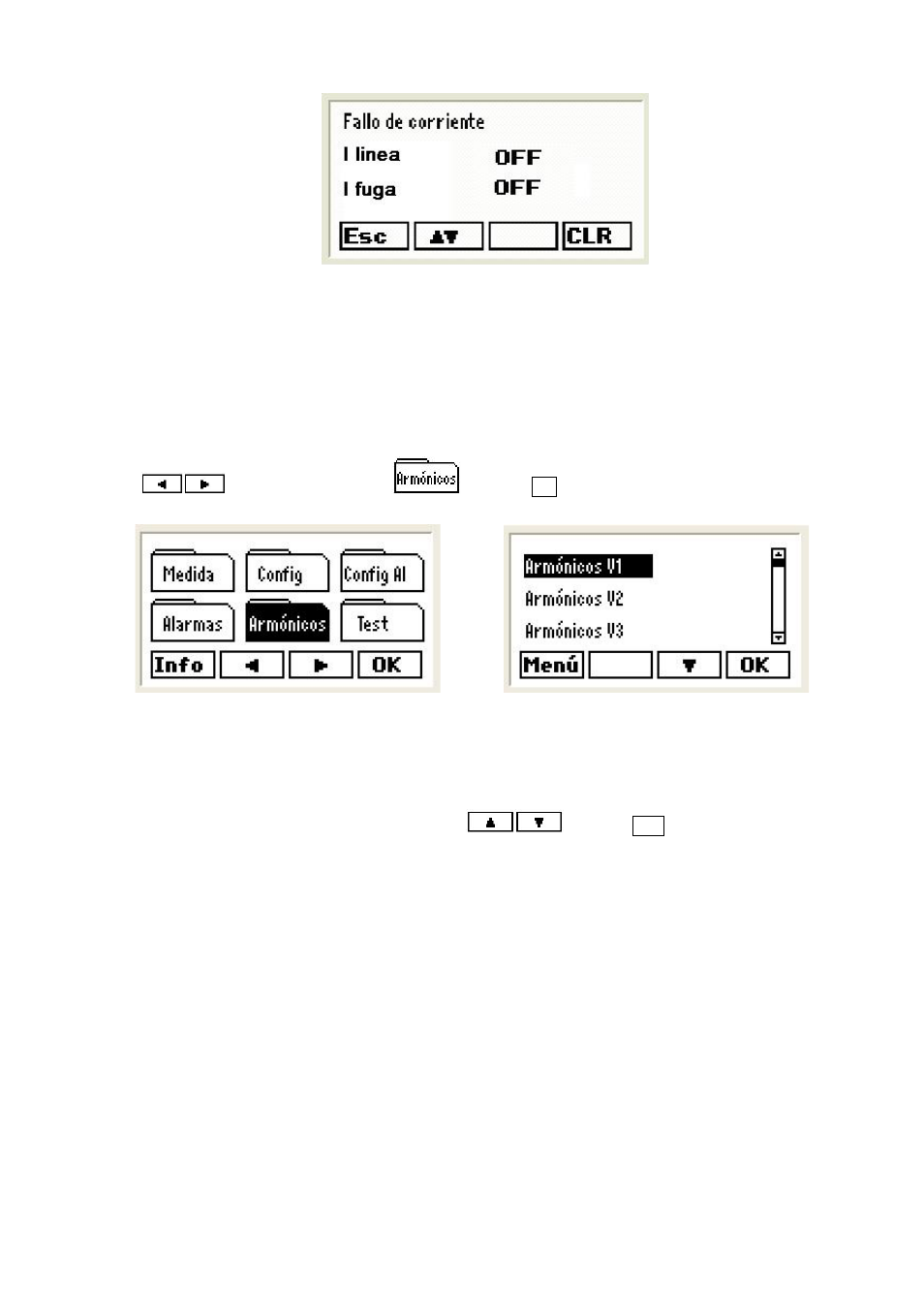 Fallo de corriente
I linea OFF
I fuga OFF
Esc ▲▼ CLR

◄ ► Armónicos

Medida Config Config Al
Alarmas Armónicos Test
Info ◄ ► OK

Armónicos V1
Armónicos V2
Armónicos V3
Menú ▼ OK

▲ ▼